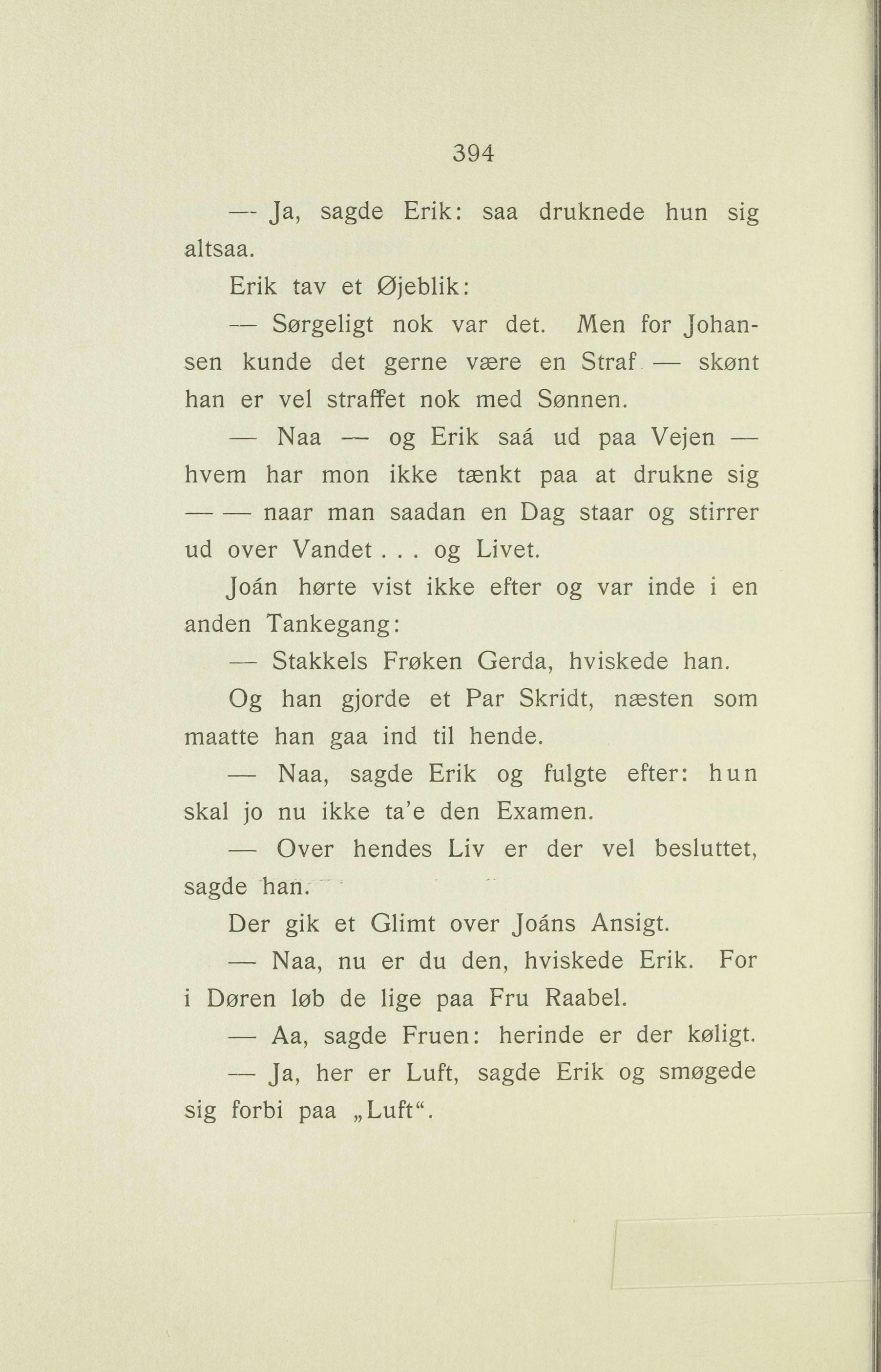 394

— Ja, sagde Erik: saa druknede hun sig altsaa.

Erik tav et Øjeblik:

— Sørgeligt nok var det. Men for Johansen kunde det gerne være en Straf — skønt han er vel straffet nok med Sønnen.

— Naa — og Erik saá ud paa Vejen — hvem har mon ikke tænkt paa at drukne sig — — naar man saadan en Dag staar og stirrer ud over Vandet . . . og Livet.

Joán hørte vist ikke efter og var inde i en anden Tankegang:

— Stakkels Frøken Gerda, hviskede han.

Og han gjorde et Par Skridt, næsten som maatte han gaa ind til hende.

— Naa, sagde Erik og fulgte efter: hun skal jo nu ikke ta'e den Examen.

— Over hendes Liv er der vel besluttet, sagde han.

Der gik et Glimt over Joáns Ansigt.

— Naa, nu er du den, hviskede Erik. For i Døren løb de lige paa Fru Raabel.

— Aa, sagde Fruen: herinde er der køligt.

— Ja, her er Luft, sagde Erik og smøgede sig forbi paa „Luft“.